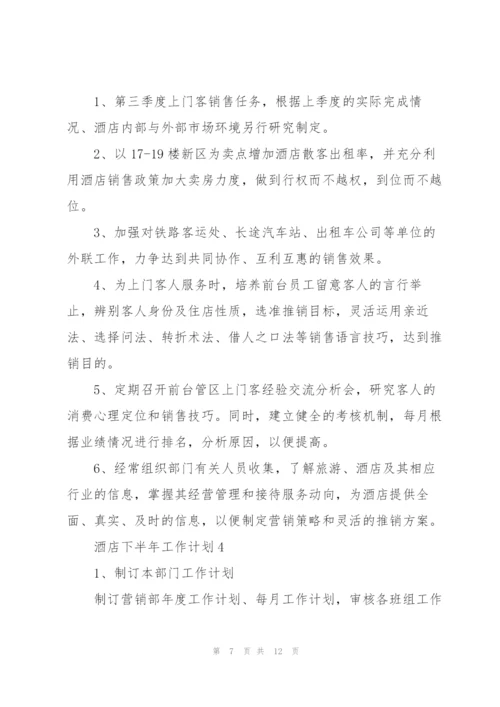 1、第三季度上门客销售任务，根据上季度的实际完成情况、酒店内部与外部市场环境另行研究制定。

2、以17-19楼新区为卖点增加酒店散客出租率，并充分利用酒店销售政策加大卖房力度，做到行权而不越权，到位而不越位。

3、加强对铁路客运处、长途汽车站、出租车公司等单位的外联工作，力争达到共同协作、互利互惠的销售效果。

4、为上门客人服务时，培养前台员工留意客人的言行举止，辨别客人身份及住店性质，选准推销目标，灵活运用亲近法、选择问法、转折术法、借人之口法等销售语言技巧，达到推销目的。

5、定期召开前台管区上门客经验交流分析会，研究客人的消费心理定位和销售技巧。同时，建立健全的考核机制，每月根据业绩情况进行排名，分析原因，以便提高。

6、经常组织部门有关人员收集，了解旅游、酒店及其相应行业的信息，掌握其经营管理和接待服务动向，为酒店提供全面、真实、及时的信息，以便制定营销策略和灵活的推销方案。

酒店下半年工作计划4

1、制订本部门工作计划

制订营销部年度工作计划、每月工作计划，审核各班组工作

第 7 页 共 12 页